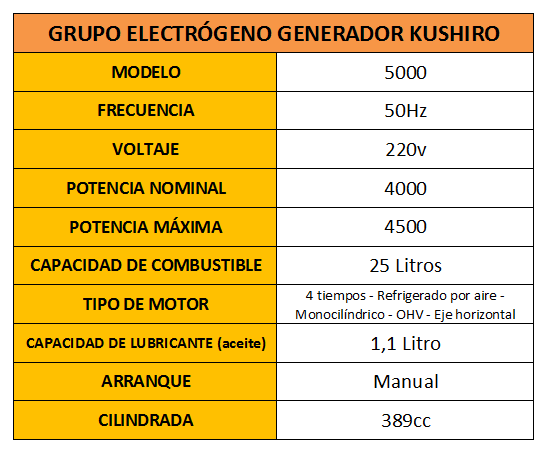 | GRUPO ELECTRÓGENO GENERADOR KUSHIRO | |
|---|---|
| MODELO | 5000 |
| FRECUENCIA | 50Hz |
| VOLTAJE | 220v |
| POTENCIA NOMINAL | 4000 |
| POTENCIA MÁXIMA | 4500 |
| CAPACIDAD DE COMBUSTIBLE | 25 Litros |
| TIPO DE MOTOR | 4 tiempos - Refrigerado por aire - Monocilíndrico - OHV - Eje horizontal |
| CAPACIDAD DE LUBRICANTE (aceite) | 1,1 Litro |
| ARRANQUE | Manual |
| CILINDRADA | 389cc |